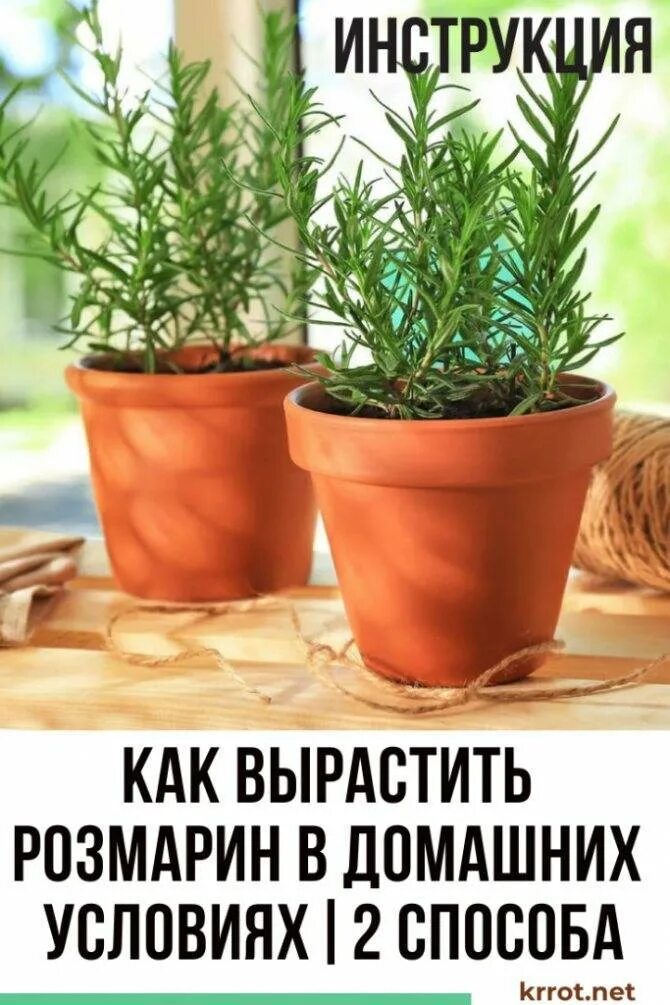 ИНСТРУКЦИЯ

КАК ВЫРАСТИТЬ РОЗМАРИН В ДОМАШНИХ УСЛОВИЯХ | 2 СПОСОБА

krrot.net